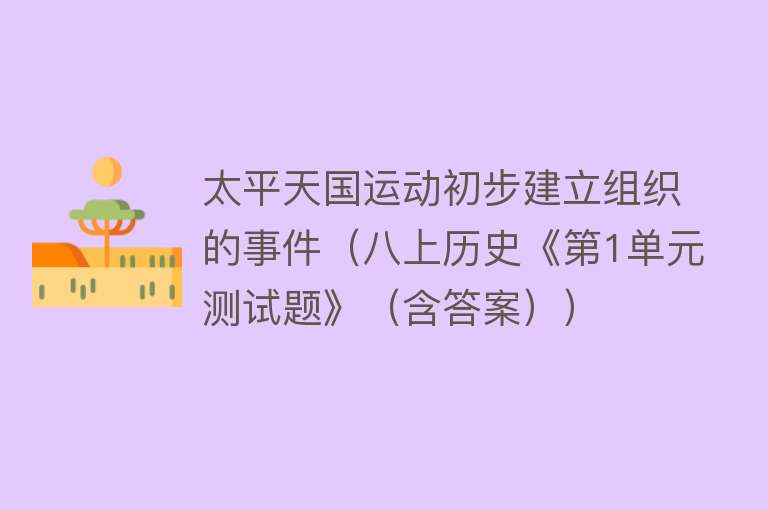 太平天国运动初步建立组织的事件（八上历史《第1单元测试题》（含答案））